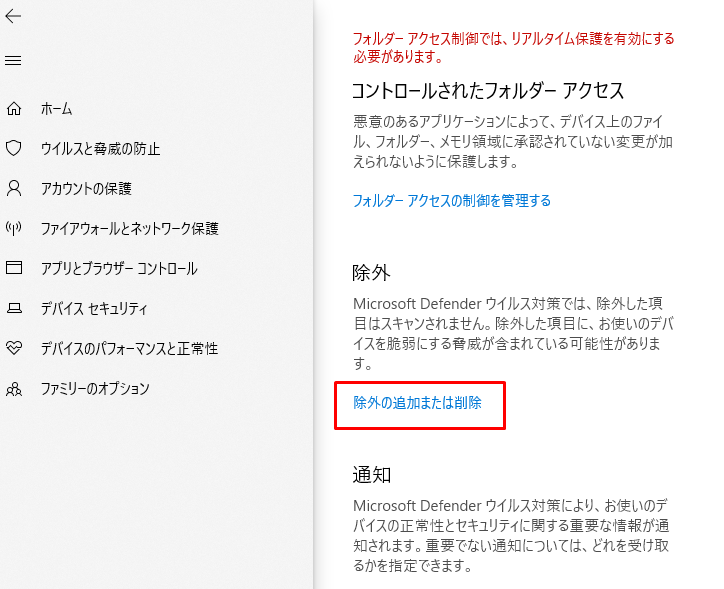 ホーム

ウイルスと脅威の防止

アカウントの保護

ファイアウォールとネットワーク保護

アプリとブラウザー コントロール

デバイス セキュリティ

デバイスのパフォーマンスと正常性

ファミリーのオプション

フォルダー アクセス制御では、リアルタイム保護を有効にする必要があります。

コントロールされたフォルダー アクセス

悪意のあるアプリケーションによって、デバイス上のファイル、フォルダー、メモリ領域に承認されていない変更が加えられないように保護します。

フォルダー アクセスの制御を管理する

除外

Microsoft Defender ウイルス対策では、除外した項目はスキャンされません。除外した項目に、お使いのデバイスを脆弱にする脅威が含まれている可能性があります。

除外の追加または削除

通知

Microsoft Defender ウイルス対策により、お使いのデバイスの正常性とセキュリティに関する重要な情報が通知されます。重要でない通知については、どれを受け取るかを指定できます。